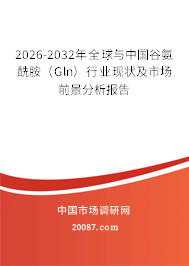 2026-2032年全球与中国谷氨酰胺（Gln）行业现状及市场前景分析报告

中国市场调研网

20087.com